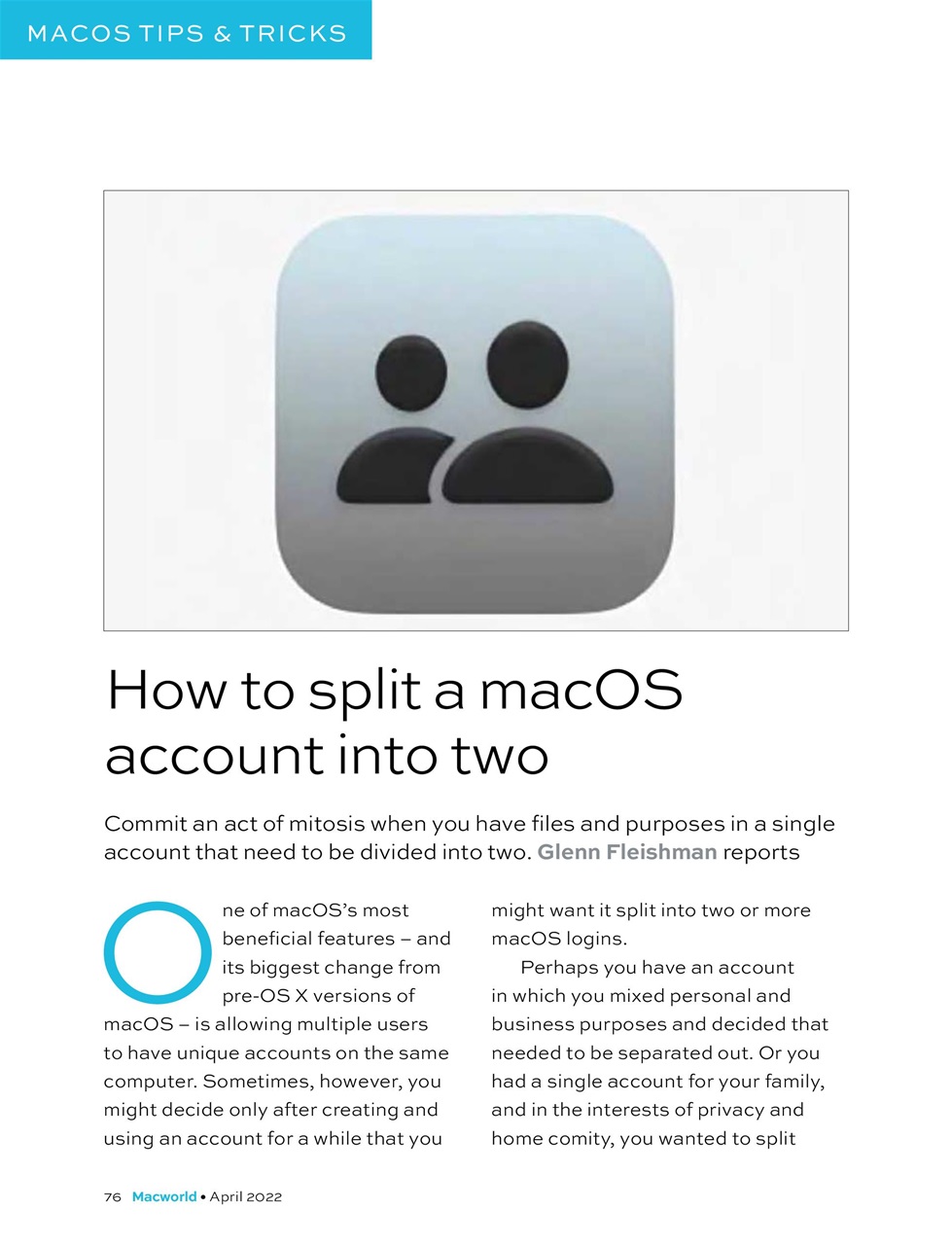 MACOS TIPS & TRICKS

How to split a macOS account into two

Commit an act of mitosis when you have files and purposes in a single account that need to be divided into two. Glenn Fleishman reports

One of macOS's most beneficial features – and its biggest change from pre-OS X versions of macOS – is allowing multiple users to have unique accounts on the same computer. Sometimes, however, you might decide only after creating and using an account for a while that you might want it split into two or more macOS logins.

Perhaps you have an account in which you mixed personal and business purposes and decided that needed to be separated out. Or you had a single account for your family, and in the interests of privacy and home comity, you wanted to split

76 Macworld • April 2022